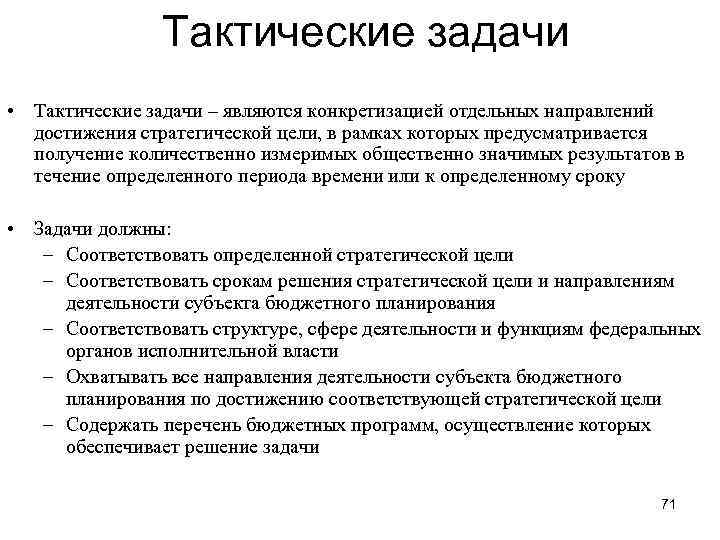 Тактические задачи

• Тактические задачи – являются конкретизацией отдельных направлений достижения стратегической цели, в рамках которых предусматривается получение количественно измеримых общественно значимых результатов в течение определенного периода времени или к определенному сроку

• Задачи должны:
– Соответствовать определенной стратегической цели
– Соответствовать срокам решения стратегической цели и направлениям деятельности субъекта бюджетного планирования
– Соответствовать структуре, сфере деятельности и функциям федеральных органов исполнительной власти
– Охватывать все направления деятельности субъекта бюджетного планирования по достижению соответствующей стратегической цели
– Содержать перечень бюджетных программ, осуществление которых обеспечивает решение задачи

71